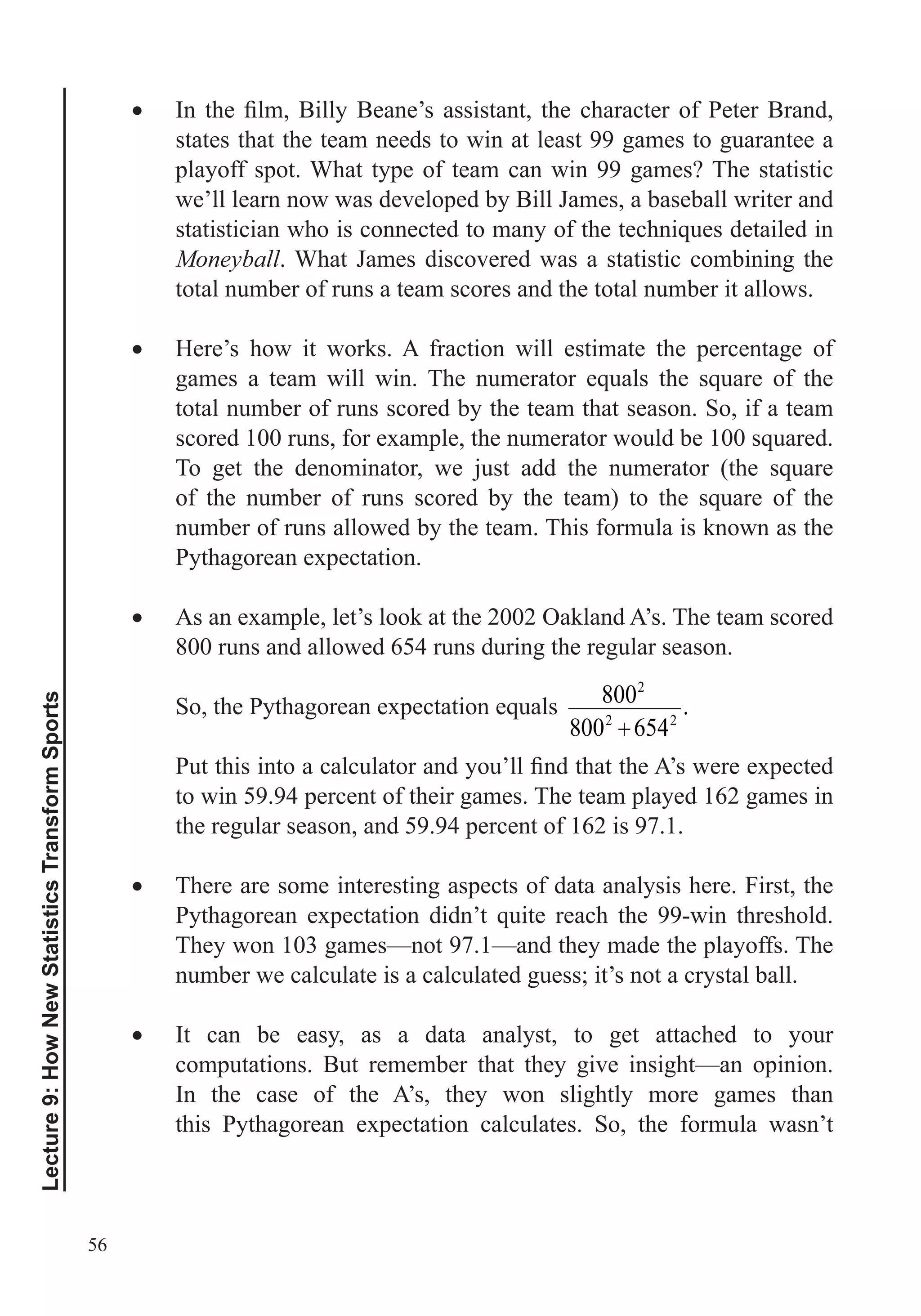 Lecture 9: How New Statistics Transform Sports

• In the film, Billy Beane's assistant, the character of Peter Brand, states that the team needs to win at least 99 games to guarantee a playoff spot. What type of team can win 99 games? The statistic we'll learn now was developed by Bill James, a baseball writer and statistician who is connected to many of the techniques detailed in Moneyball. What James discovered was a statistic combining the total number of runs a team scores and the total number it allows.

• Here's how it works. A fraction will estimate the percentage of games a team will win. The numerator equals the square of the total number of runs scored by the team that season. So, if a team scored 100 runs, for example, the numerator would be 100 squared. To get the denominator, we just add the numerator (the square of the number of runs scored by the team) to the square of the number of runs allowed by the team. This formula is known as the Pythagorean expectation.

• As an example, let's look at the 2002 Oakland A's. The team scored 800 runs and allowed 654 runs during the regular season.

So, the Pythagorean expectation equals $\frac{800^2}{800^2+654^2}$.

Put this into a calculator and you'll find that the A's were expected to win 59.94 percent of their games. The team played 162 games in the regular season, and 59.94 percent of 162 is 97.1.

• There are some interesting aspects of data analysis here. First, the Pythagorean expectation didn't quite reach the 99-win threshold. They won 103 games—not 97.1—and they made the playoffs. The number we calculate is a calculated guess; it's not a crystal ball.

• It can be easy, as a data analyst, to get attached to your computations. But remember that they give insight—an opinion. In the case of the A's, they won slightly more games than this Pythagorean expectation calculates. So, the formula wasn't

56